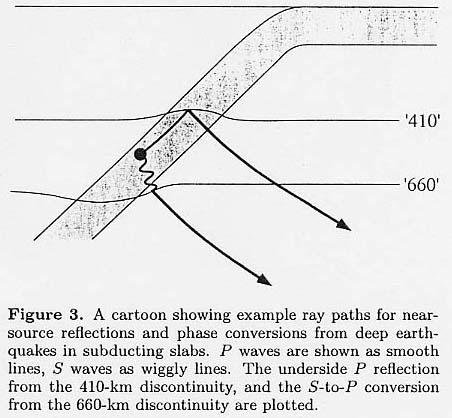 '410'

'660'

**Figure 3.** A cartoon showing example ray paths for near-source reflections and phase conversions from deep earthquakes in subducting slabs. $P$ waves are shown as smooth lines, $S$ waves as wiggly lines. The underside $P$ reflection from the 410-km discontinuity, and the $S$-to-$P$ conversion from the 660-km discontinuity are plotted.